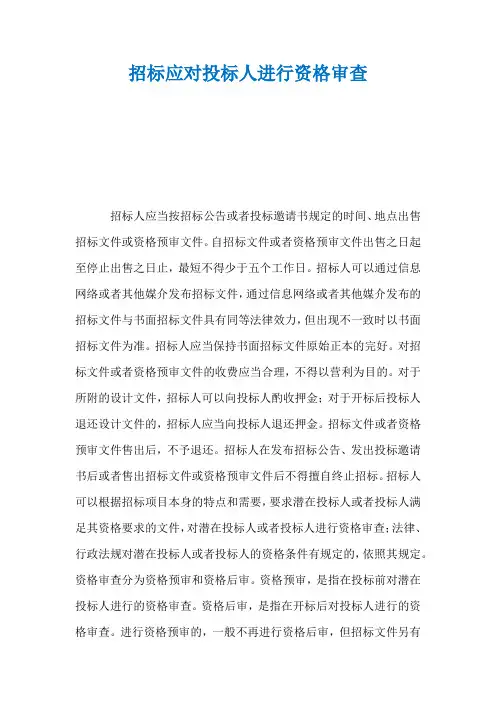 招标应对投标人进行资格审查

招标人应当按招标公告或者投标邀请书规定的时间、地点出售招标文件或资格预审文件。自招标文件或者资格预审文件出售之日起至停止出售之日止，最短不得少于五个工作日。招标人可以通过信息网络或者其他媒介发布招标文件，通过信息网络或者其他媒介发布的招标文件与书面招标文件具有同等法律效力，但出现不一致时以书面招标文件为准。招标人应当保持书面招标文件原始正本的完好。对招标文件或者资格预审文件的收费应当合理，不得以营利为目的。对于所附的设计文件，招标人可以向投标人酌收押金；对于开标后投标人退还设计文件的，招标人应当向投标人退还押金。招标文件或者资格预审文件售出后，不予退还。招标人在发布招标公告、发出投标邀请书后或者售出招标文件或资格预审文件后不得擅自终止招标。招标人可以根据招标项目本身的特点和需要，要求潜在投标人或者投标人满足其资格要求的文件，对潜在投标人或者投标人进行资格审查；法律、行政法规对潜在投标人或者投标人的资格条件有规定的，依照其规定。资格审查分为资格预审和资格后审。资格预审，是指在投标前对潜在投标人进行的资格审查。资格后审，是指在开标后对投标人进行的资格审查。进行资格预审的，一般不再进行资格后审，但招标文件另有